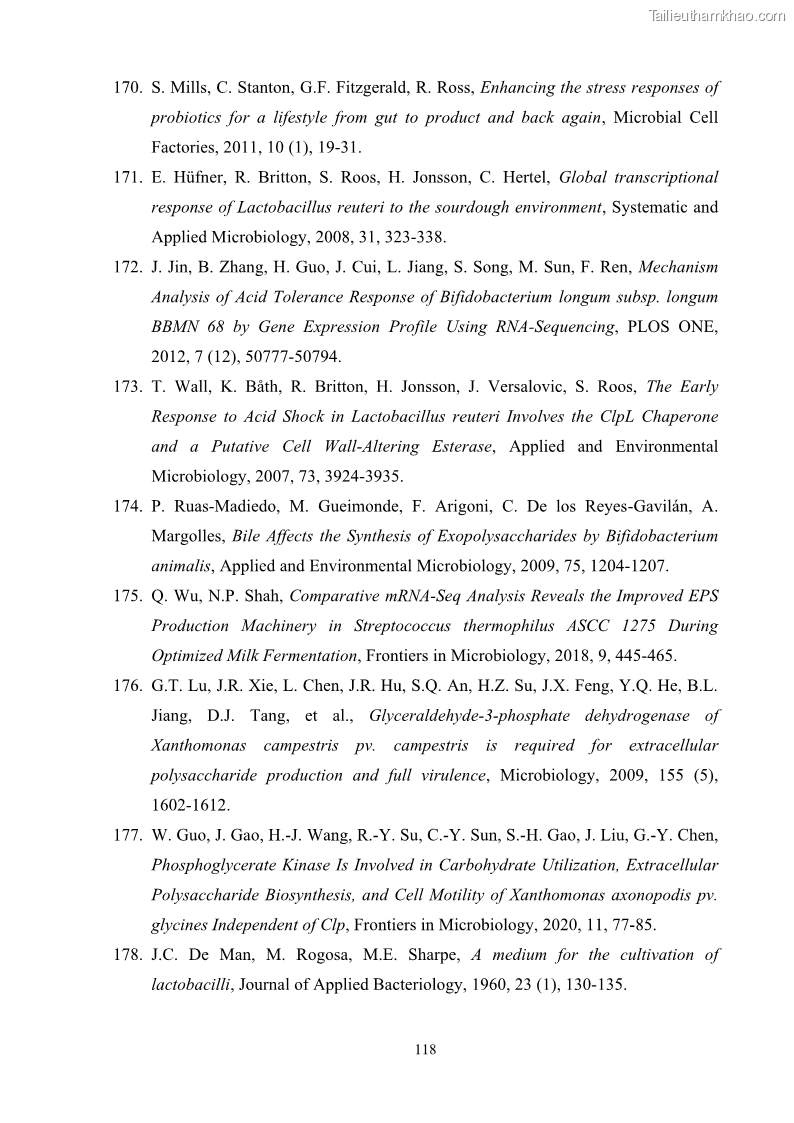 Tailieuthamkhao.com

170. S. Mills, C. Stanton, G.F. Fitzgerald, R. Ross, Enhancing the stress responses of probiotics for a lifestyle from gut to product and back again, Microbial Cell Factories, 2011, 10 (1), 19-31.

171. E. Hüfner, R. Britton, S. Roos, H. Jonsson, C. Hertel, Global transcriptional response of Lactobacillus reuteri to the sourdough environment, Systematic and Applied Microbiology, 2008, 31, 323-338.

172. J. Jin, B. Zhang, H. Guo, J. Cui, L. Jiang, S. Song, M. Sun, F. Ren, Mechanism Analysis of Acid Tolerance Response of Bifidobacterium longum subsp. longum BBMN 68 by Gene Expression Profile Using RNA-Sequencing, PLOS ONE, 2012, 7 (12), 50777-50794.

173. T. Wall, K. Båth, R. Britton, H. Jonsson, J. Versalovic, S. Roos, The Early Response to Acid Shock in Lactobacillus reuteri Involves the ClpL Chaperone and a Putative Cell Wall-Altering Esterase, Applied and Environmental Microbiology, 2007, 73, 3924-3935.

174. P. Ruas-Madiedo, M. Gueimonde, F. Arigoni, C. De los Reyes-Gavilán, A. Margolles, Bile Affects the Synthesis of Exopolysaccharides by Bifidobacterium animalis, Applied and Environmental Microbiology, 2009, 75, 1204-1207.

175. Q. Wu, N.P. Shah, Comparative mRNA-Seq Analysis Reveals the Improved EPS Production Machinery in Streptococcus thermophilus ASCC 1275 During Optimized Milk Fermentation, Frontiers in Microbiology, 2018, 9, 445-465.

176. G.T. Lu, J.R. Xie, L. Chen, J.R. Hu, S.Q. An, H.Z. Su, J.X. Feng, Y.Q. He, B.L. Jiang, D.J. Tang, et al., Glyceraldehyde-3-phosphate dehydrogenase of Xanthomonas campestris pv. campestris is required for extracellular polysaccharide production and full virulence, Microbiology, 2009, 155 (5), 1602-1612.

177. W. Guo, J. Gao, H.-J. Wang, R.-Y. Su, C.-Y. Sun, S.-H. Gao, J. Liu, G.-Y. Chen, Phosphoglycerate Kinase Is Involved in Carbohydrate Utilization, Extracellular Polysaccharide Biosynthesis, and Cell Motility of Xanthomonas axonopodis pv. glycines Independent of Clp, Frontiers in Microbiology, 2020, 11, 77-85.

178. J.C. De Man, M. Rogosa, M.E. Sharpe, A medium for the cultivation of lactobacilli, Journal of Applied Bacteriology, 1960, 23 (1), 130-135.

118